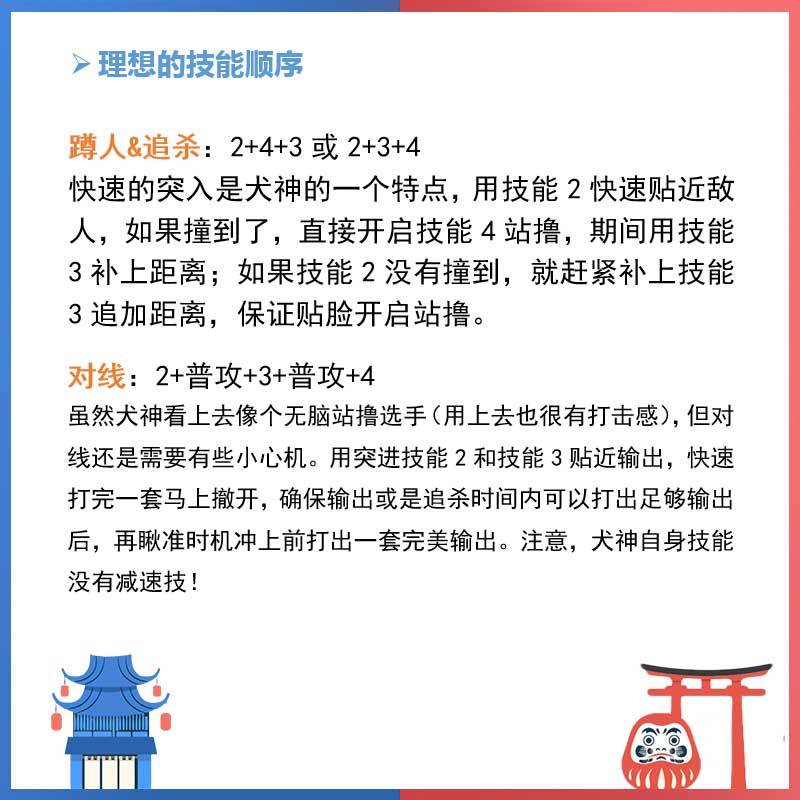 ➤ 理想的技能顺序

蹲人&追杀：2+4+3 或 2+3+4
快速的突入是犬神的一个特点，用技能 2 快速贴近敌人，如果撞到了，直接开启技能 4 站撸，期间用技能 3 补上距离；如果技能 2 没有撞到，就赶紧补上技能 3 追加距离，保证贴脸开启站撸。

对线：2+普攻+3+普攻+4
虽然犬神看上去像个无脑站撸选手(用上去也很有打击感)，但对线还是需要有些小心机。用突进技能 2 和技能 3 贴近输出，快速打完一套马上撤开，确保输出或是追杀时间内可以打出足够输出后，再瞅准时机冲上前打出一套完美输出。注意，犬神自身技能没有减速技！